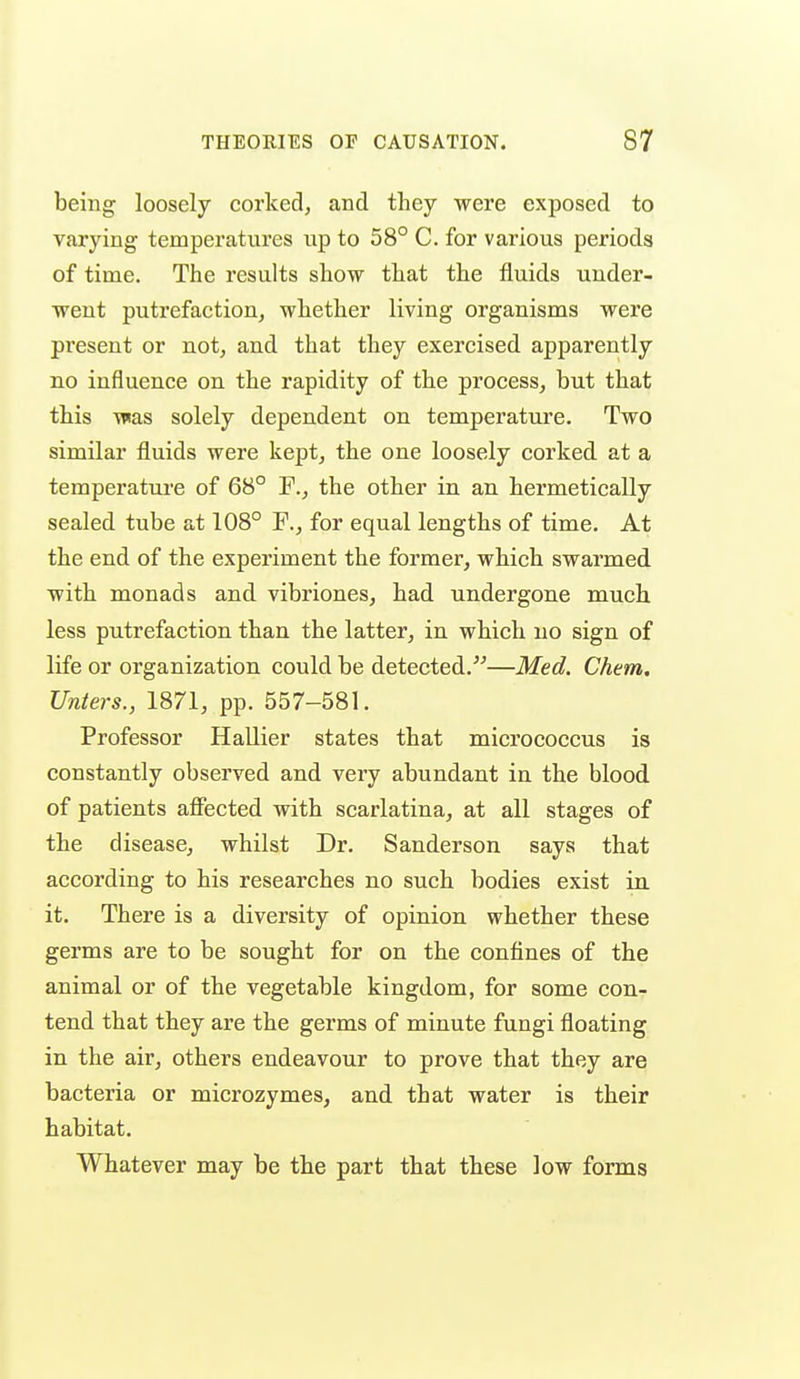 THEORIES OF CAUSATION. 87

being loosely corked, and they were exposed to varying temperatures up to 58° C. for various periods of time. The results show that the fluids underwent putrefaction, whether living organisms were present or not, and that they exercised apparently no influence on the rapidity of the process, but that this was solely dependent on temperature. Two similar fluids were kept, the one loosely corked at a temperature of 68° F., the other in an hermetically sealed tube at 108° F., for equal lengths of time. At the end of the experiment the former, which swarmed with monads and vibriones, had undergone much less putrefaction than the latter, in which no sign of life or organization could be detected."—Med. Chem. Unters., 1871, pp. 557–581.

Professor Hallier states that micrococcus is constantly observed and very abundant in the blood of patients affected with scarlatina, at all stages of the disease, whilst Dr. Sanderson says that according to his researches no such bodies exist in it. There is a diversity of opinion whether these germs are to be sought for on the confines of the animal or of the vegetable kingdom, for some contend that they are the germs of minute fungi floating in the air, others endeavour to prove that they are bacteria or microzymes, and that water is their habitat.

Whatever may be the part that these low forms